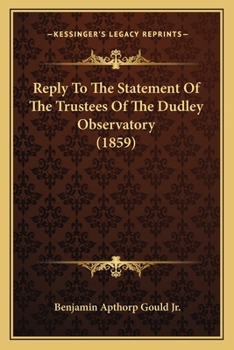 —KESSINGER'S LEGACY REPRINTS—

Reply To The Statement Of The Trustees Of The Dudley Observatory (1859)

Benjamin Apthorp Gould Jr.